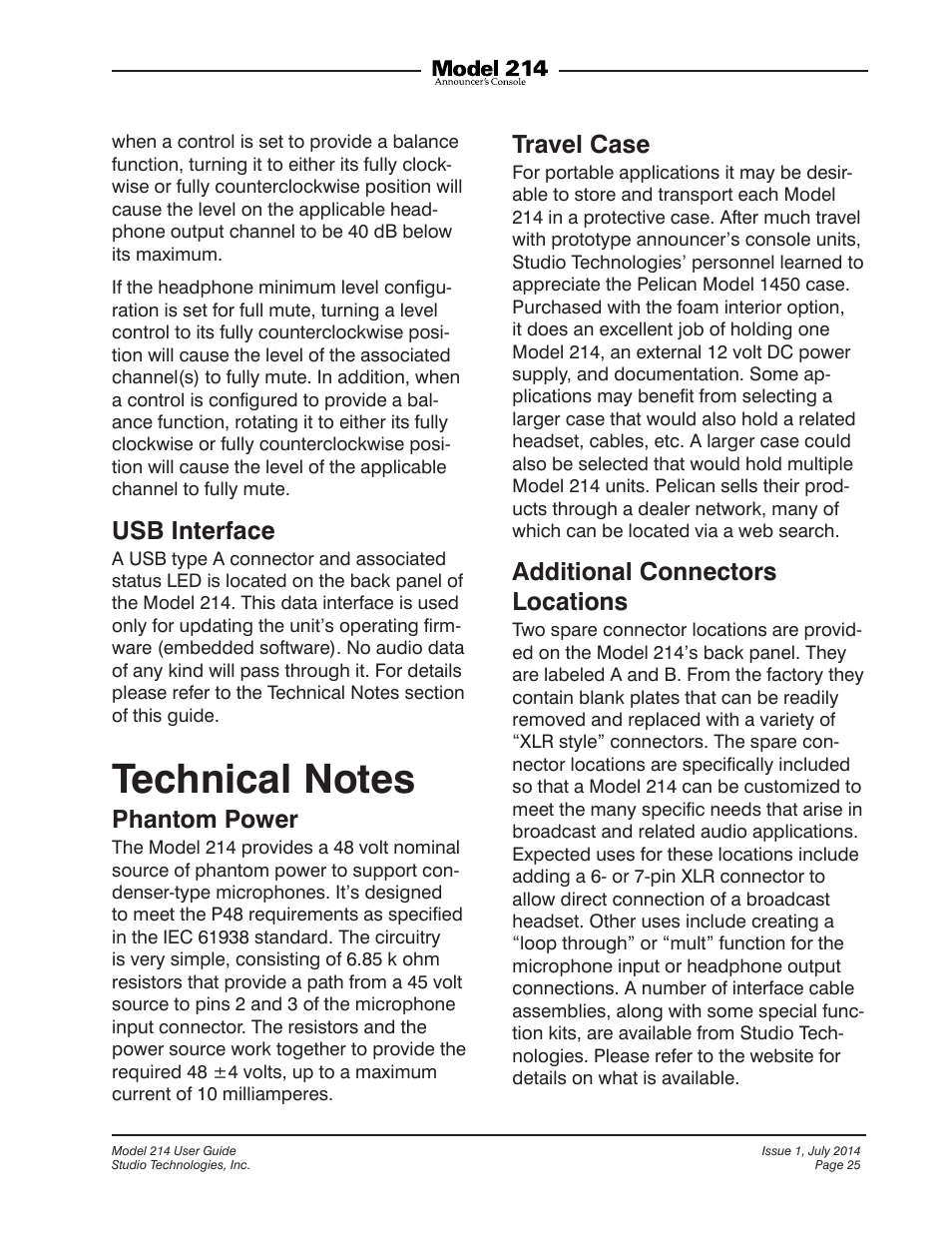 Model 214
Announcer's Console

when a control is set to provide a balance function, turning it to either its fully clockwise or fully counterclockwise position will cause the level on the applicable headphone output channel to be 40 dB below its maximum.

If the headphone minimum level configuration is set for full mute, turning a level control to its fully counterclockwise position will cause the level of the associated channel(s) to fully mute. In addition, when a control is configured to provide a balance function, rotating it to either its fully clockwise or fully counterclockwise position will cause the level of the applicable channel to fully mute.

USB Interface
A USB type A connector and associated status LED is located on the back panel of the Model 214. This data interface is used only for updating the unit's operating firmware (embedded software). No audio data of any kind will pass through it. For details please refer to the Technical Notes section of this guide.

Technical Notes
Phantom Power
The Model 214 provides a 48 volt nominal source of phantom power to support condenser-type microphones. It's designed to meet the P48 requirements as specified in the IEC 61938 standard. The circuitry is very simple, consisting of 6.85 k ohm resistors that provide a path from a 45 volt source to pins 2 and 3 of the microphone input connector. The resistors and the power source work together to provide the required 48 $\pm$4 volts, up to a maximum current of 10 milliamperes.

Travel Case
For portable applications it may be desirable to store and transport each Model 214 in a protective case. After much travel with prototype announcer's console units, Studio Technologies' personnel learned to appreciate the Pelican Model 1450 case. Purchased with the foam interior option, it does an excellent job of holding one Model 214, an external 12 volt DC power supply, and documentation. Some applications may benefit from selecting a larger case that would also hold a related headset, cables, etc. A larger case could also be selected that would hold multiple Model 214 units. Pelican sells their products through a dealer network, many of which can be located via a web search.

Additional Connectors Locations
Two spare connector locations are provided on the Model 214's back panel. They are labeled A and B. From the factory they contain blank plates that can be readily removed and replaced with a variety of "XLR style" connectors. The spare connector locations are specifically included so that a Model 214 can be customized to meet the many specific needs that arise in broadcast and related audio applications. Expected uses for these locations include adding a 6- or 7-pin XLR connector to allow direct connection of a broadcast headset. Other uses include creating a "loop through" or "mult" function for the microphone input or headphone output connections. A number of interface cable assemblies, along with some special function kits, are available from Studio Technologies. Please refer to the website for details on what is available.

Model 214 User Guide
Studio Technologies, Inc.

Issue 1, July 2014
Page 25